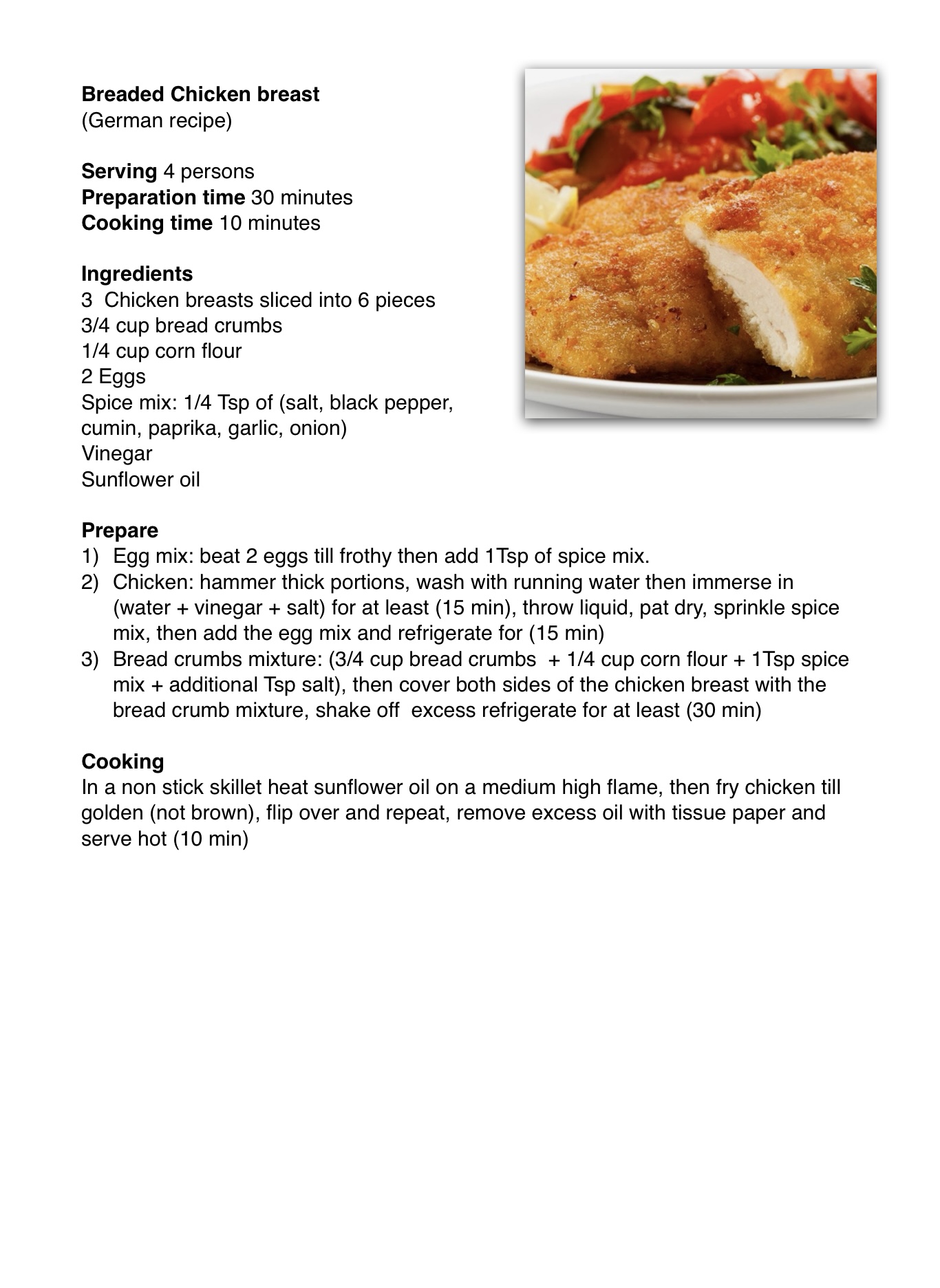 Breaded Chicken breast
(German recipe)

Serving 4 persons
Preparation time 30 minutes
Cooking time 10 minutes

Ingredients
3 Chicken breasts sliced into 6 pieces
3/4 cup bread crumbs
1/4 cup corn flour
2 Eggs
Spice mix: 1/4 Tsp of (salt, black pepper, cumin, paprika, garlic, onion)
Vinegar
Sunflower oil

Prepare
1) Egg mix: beat 2 eggs till frothy then add 1Tsp of spice mix.
2) Chicken: hammer thick portions, wash with running water then immerse in (water + vinegar + salt) for at least (15 min), throw liquid, pat dry, sprinkle spice mix, then add the egg mix and refrigerate for (15 min)
3) Bread crumbs mixture: (3/4 cup bread crumbs + 1/4 cup corn flour + 1Tsp spice mix + additional Tsp salt), then cover both sides of the chicken breast with the bread crumb mixture, shake off excess refrigerate for at least (30 min)

Cooking
In a non stick skillet heat sunflower oil on a medium high flame, then fry chicken till golden (not brown), flip over and repeat, remove excess oil with tissue paper and serve hot (10 min)